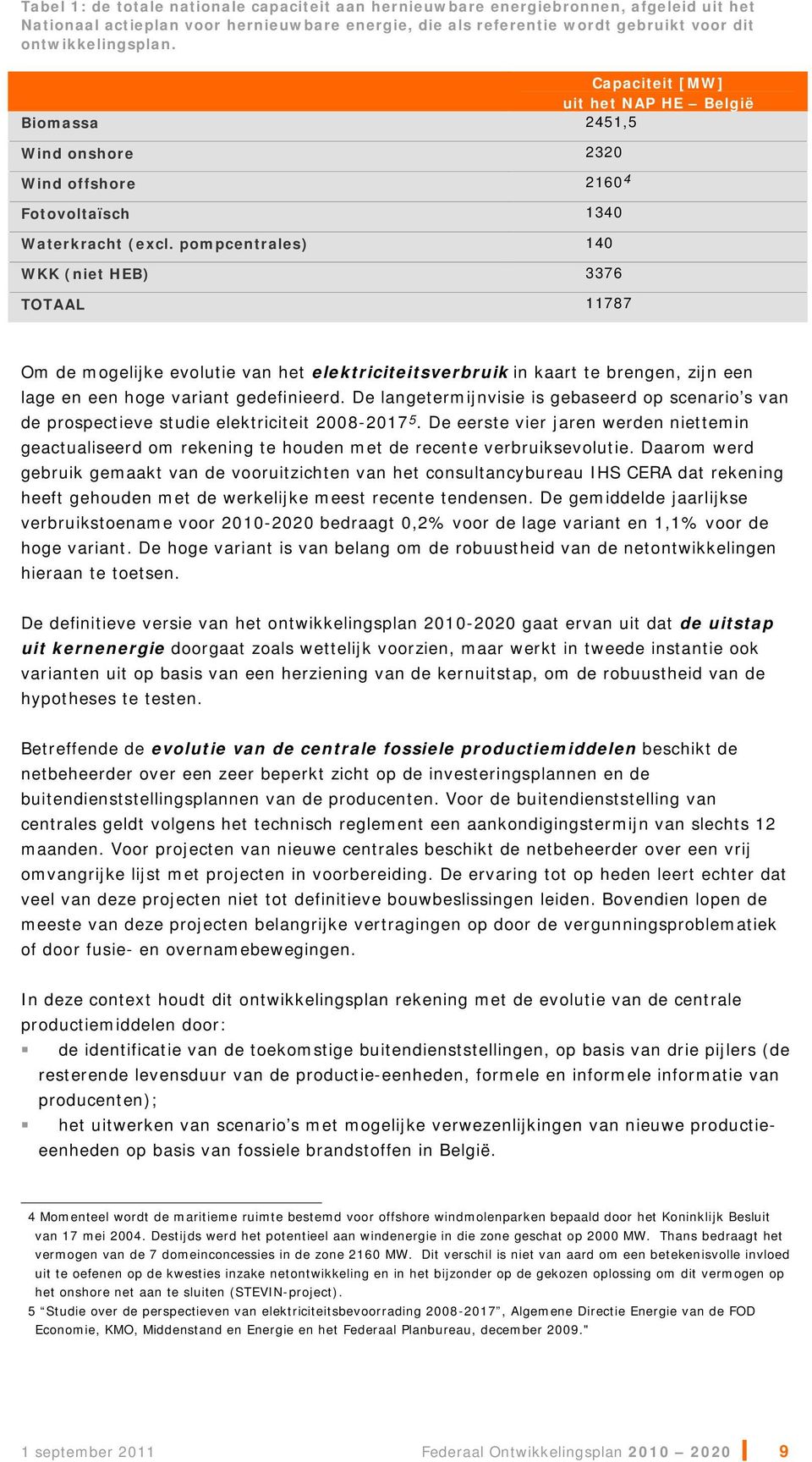 Tabel 1: de totale nationale capaciteit aan hernieuwbare energiebronnen, afgeleid uit het Nationaal actieplan voor hernieuwbare energie, die als referentie wordt gebruikt voor dit ontwikkelingsplan.

| | Capaciteit [MW] uit het NAP HE – België |
|---|---|
| Biomassa | 2451,5 |
| Wind onshore | 2320 |
| Wind offshore | 2160$^4$ |
| Fotovoltaïsch | 1340 |
| Waterkracht (excl. pompcentrales) | 140 |
| WKK (niet HEB) | 3376 |
| TOTAAL | 11787 |

Om de mogelijke evolutie van het elektriciteitsverbruik in kaart te brengen, zijn een lage en een hoge variant gedefinieerd. De langetermijnvisie is gebaseerd op scenario's van de prospectieve studie elektriciteit 2008-2017$^5$. De eerste vier jaren werden niettemin geactualiseerd om rekening te houden met de recente verbruiksevolutie. Daarom werd gebruik gemaakt van de vooruitzichten van het consultancybureau IHS CERA dat rekening heeft gehouden met de werkelijke meest recente tendensen. De gemiddelde jaarlijkse verbruikstoename voor 2010-2020 bedraagt 0,2% voor de lage variant en 1,1% voor de hoge variant. De hoge variant is van belang om de robuustheid van de netontwikkelingen hieraan te toetsen.

De definitieve versie van het ontwikkelingsplan 2010-2020 gaat ervan uit dat de uitstap uit kernenergie doorgaat zoals wettelijk voorzien, maar werkt in tweede instantie ook varianten uit op basis van een herziening van de kernuitstap, om de robuustheid van de hypotheses te testen.

Betreffende de evolutie van de centrale fossiele productiemiddelen beschikt de netbeheerder over een zeer beperkt zicht op de investeringsplannen en de buitendienststellingsplannen van de producenten. Voor de buitendienststelling van centrales geldt volgens het technisch reglement een aankondigingstermijn van slechts 12 maanden. Voor projecten van nieuwe centrales beschikt de netbeheerder over een vrij omvangrijke lijst met projecten in voorbereiding. De ervaring tot op heden leert echter dat veel van deze projecten niet tot definitieve bouwbeslissingen leiden. Bovendien lopen de meeste van deze projecten belangrijke vertragingen op door de vergunningsproblematiek of door fusie- en overnamebewegingen.

In deze context houdt dit ontwikkelingsplan rekening met de evolutie van de centrale productiemiddelen door:
▪ de identificatie van de toekomstige buitendienststellingen, op basis van drie pijlers (de resterende levensduur van de productie-eenheden, formele en informele informatie van producenten);
▪ het uitwerken van scenario's met mogelijke verwezenlijkingen van nieuwe productie-eenheden op basis van fossiele brandstoffen in België.

4 Momenteel wordt de maritieme ruimte bestemd voor offshore windmolenparken bepaald door het Koninklijk Besluit van 17 mei 2004. Destijds werd het potentieel aan windenergie in die zone geschat op 2000 MW. Thans bedraagt het vermogen van de 7 domeinconcessies in de zone 2160 MW. Dit verschil is niet van aard om een betekenisvolle invloed uit te oefenen op de kwesties inzake netontwikkeling en in het bijzonder op de gekozen oplossing om dit vermogen op het onshore net aan te sluiten (STEVIN-project).
5 "Studie over de perspectieven van elektriciteitsbevoorrading 2008-2017", Algemene Directie Energie van de FOD Economie, KMO, Middenstand en Energie en het Federaal Planbureau, december 2009."

1 september 2011 Federaal Ontwikkelingsplan 2010 – 2020 9